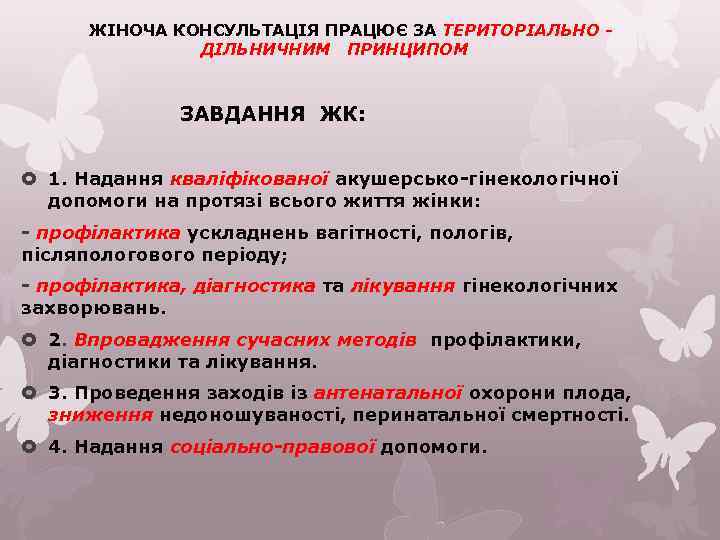 ЖІНОЧА КОНСУЛЬТАЦІЯ ПРАЦЮЄ ЗА ТЕРИТОРІАЛЬНО - ДІЛЬНИЧНИМ ПРИНЦИПОМ

ЗАВДАННЯ ЖК:

1. Надання кваліфікованої акушерсько-гінекологічної допомоги на протязі всього життя жінки:

- профілактика ускладнень вагітності, пологів, післяпологового періоду;

- профілактика, діагностика та лікування гінекологічних захворювань.

2. Впровадження сучасних методів профілактики, діагностики та лікування.

3. Проведення заходів із антенатальної охорони плода, зниження недоношуваності, перинатальної смертності.

4. Надання соціально-правової допомоги.